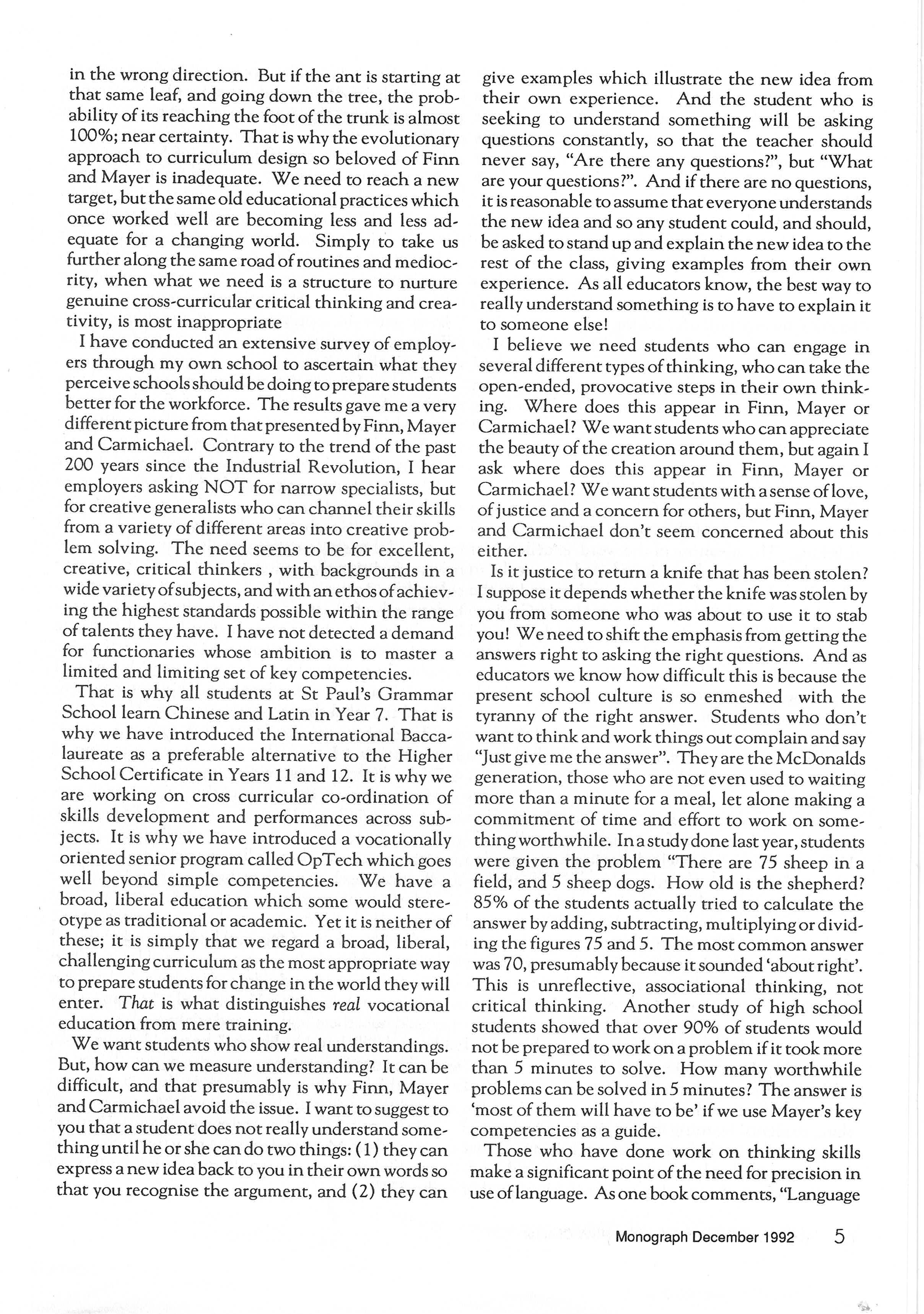 in the wrong direction. But if the ant is starting at that same leaf, and going down the tree, the probability of its reaching the foot of the trunk is almost 100%; near certainty. That is why the evolutionary approach to curriculum design so beloved of Finn and Mayer is inadequate. We need to reach a new target, but the same old educational practices which once worked well are becoming less and less adequate for a changing world. Simply to take us further along the same road of routines and mediocrity, when what we need is a structure to nurture genuine cross-curricular critical thinking and creativity, is most inappropriate

I have conducted an extensive survey of employers through my own school to ascertain what they perceive schools should be doing to prepare students better for the workforce. The results gave me a very different picture from that presented by Finn, Mayer and Carmichael. Contrary to the trend of the past 200 years since the Industrial Revolution, I hear employers asking NOT for narrow specialists, but for creative generalists who can channel their skills from a variety of different areas into creative problem solving. The need seems to be for excellent, creative, critical thinkers , with backgrounds in a wide variety of subjects, and with an ethos of achieving the highest standards possible within the range of talents they have. I have not detected a demand for functionaries whose ambition is to master a limited and limiting set of key competencies.

That is why all students at St Paul's Grammar School learn Chinese and Latin in Year 7. That is why we have introduced the International Baccalaureate as a preferable alternative to the Higher School Certificate in Years 11 and 12. It is why we are working on cross curricular co-ordination of skills development and performances across subjects. It is why we have introduced a vocationally oriented senior program called OpTech which goes well beyond simple competencies. We have a broad, liberal education which some would stereotype as traditional or academic. Yet it is neither of these; it is simply that we regard a broad, liberal, challenging curriculum as the most appropriate way to prepare students for change in the world they will enter. That is what distinguishes real vocational education from mere training.

We want students who show real understandings. But, how can we measure understanding? It can be difficult, and that presumably is why Finn, Mayer and Carmichael avoid the issue. I want to suggest to you that a student does not really understand something until he or she can do two things: (1) they can express a new idea back to you in their own words so that you recognise the argument, and (2) they can give examples which illustrate the new idea from their own experience. And the student who is seeking to understand something will be asking questions constantly, so that the teacher should never say, "Are there any questions?", but "What are your questions?". And if there are no questions, it is reasonable to assume that everyone understands the new idea and so any student could, and should, be asked to stand up and explain the new idea to the rest of the class, giving examples from their own experience. As all educators know, the best way to really understand something is to have to explain it to someone else!

I believe we need students who can engage in several different types of thinking, who can take the open-ended, provocative steps in their own thinking. Where does this appear in Finn, Mayer or Carmichael? We want students who can appreciate the beauty of the creation around them, but again I ask where does this appear in Finn, Mayer or Carmichael? We want students with a sense of love, of justice and a concern for others, but Finn, Mayer and Carmichael don't seem concerned about this either.

Is it justice to return a knife that has been stolen? I suppose it depends whether the knife was stolen by you from someone who was about to use it to stab you! We need to shift the emphasis from getting the answers right to asking the right questions. And as educators we know how difficult this is because the present school culture is so enmeshed with the tyranny of the right answer. Students who don't want to think and work things out complain and say "Just give me the answer". They are the McDonalds generation, those who are not even used to waiting more than a minute for a meal, let alone making a commitment of time and effort to work on something worthwhile. In a study done last year, students were given the problem "There are 75 sheep in a field, and 5 sheep dogs. How old is the shepherd? 85% of the students actually tried to calculate the answer by adding, subtracting, multiplying or dividing the figures 75 and 5. The most common answer was 70, presumably because it sounded 'about right'. This is unreflective, associational thinking, not critical thinking. Another study of high school students showed that over 90% of students would not be prepared to work on a problem if it took more than 5 minutes to solve. How many worthwhile problems can be solved in 5 minutes? The answer is 'most of them will have to be' if we use Mayer's key competencies as a guide.

Those who have done work on thinking skills make a significant point of the need for precision in use of language. As one book comments, "Language

Monograph December 1992 5